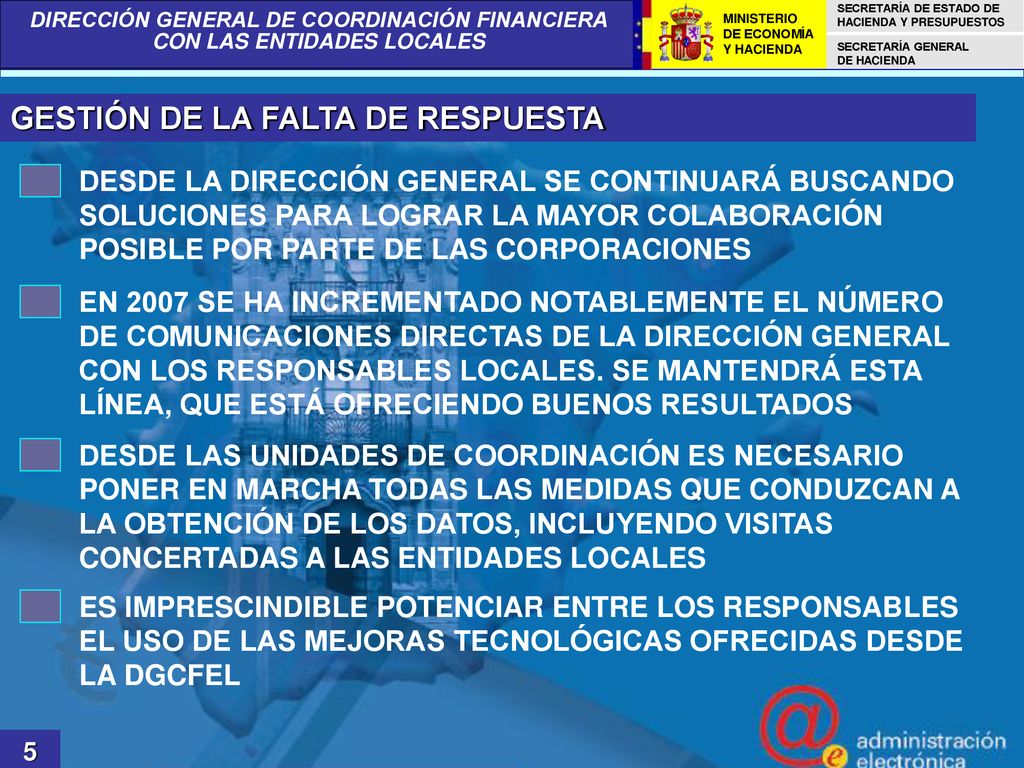 DIRECCIÓN GENERAL DE COORDINACIÓN FINANCIERA CON LAS ENTIDADES LOCALES

MINISTERIO DE ECONOMÍA Y HACIENDA

SECRETARÍA DE ESTADO DE HACIENDA Y PRESUPUESTOS

SECRETARÍA GENERAL DE HACIENDA

GESTIÓN DE LA FALTA DE RESPUESTA

DESDE LA DIRECCIÓN GENERAL SE CONTINUARÁ BUSCANDO SOLUCIONES PARA LOGRAR LA MAYOR COLABORACIÓN POSIBLE POR PARTE DE LAS CORPORACIONES

EN 2007 SE HA INCREMENTADO NOTABLEMENTE EL NÚMERO DE COMUNICACIONES DIRECTAS DE LA DIRECCIÓN GENERAL CON LOS RESPONSABLES LOCALES. SE MANTENDRÁ ESTA LÍNEA, QUE ESTÁ OFRECIENDO BUENOS RESULTADOS

DESDE LAS UNIDADES DE COORDINACIÓN ES NECESARIO PONER EN MARCHA TODAS LAS MEDIDAS QUE CONDUZCAN A LA OBTENCIÓN DE LOS DATOS, INCLUYENDO VISITAS CONCERTADAS A LAS ENTIDADES LOCALES

ES IMPRESCINDIBLE POTENCIAR ENTRE LOS RESPONSABLES EL USO DE LAS MEJORAS TECNOLÓGICAS OFRECIDAS DESDE LA DGCFEL

5

@e administración electrónica